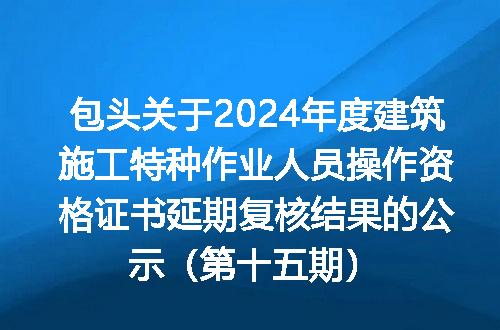 包头关于2024年度建筑施工特种作业人员操作资格证书延期复核结果的公示（第十五期）